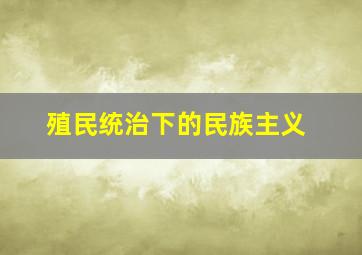 殖民统治下的民族主义